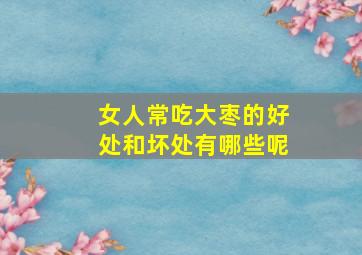 女人常吃大枣的好处和坏处有哪些呢